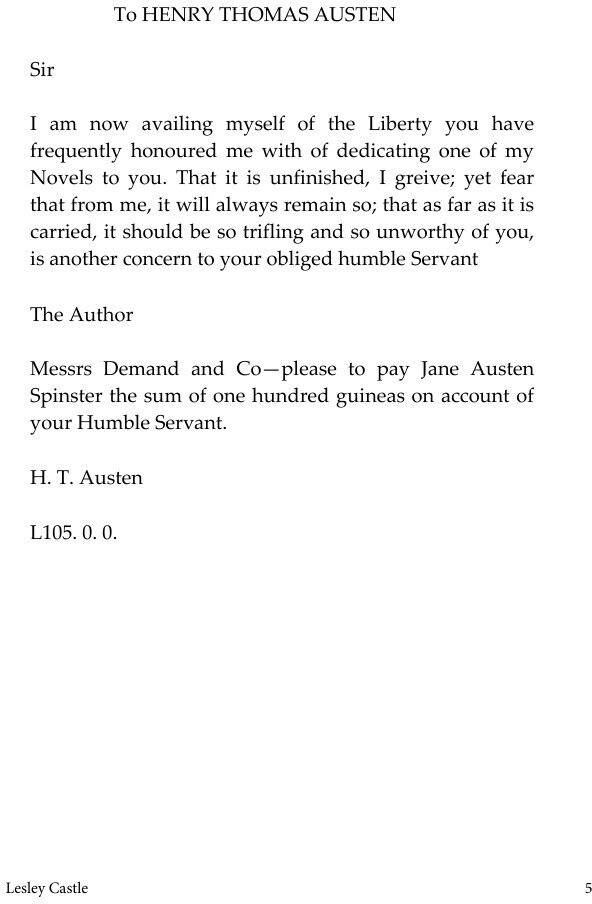 To HENRY THOMAS AUSTEN

Sir

I am now availing myself of the Liberty you have frequently honoured me with of dedicating one of my Novels to you. That it is unfinished, I greive; yet fear that from me, it will always remain so; that as far as it is carried, it should be so trifling and so unworthy of you, is another concern to your obliged humble Servant

The Author

Messrs Demand and Co—please to pay Jane Austen Spinster the sum of one hundred guineas on account of your Humble Servant.

H. T. Austen

L105. 0. 0.

Lesley Castle

5